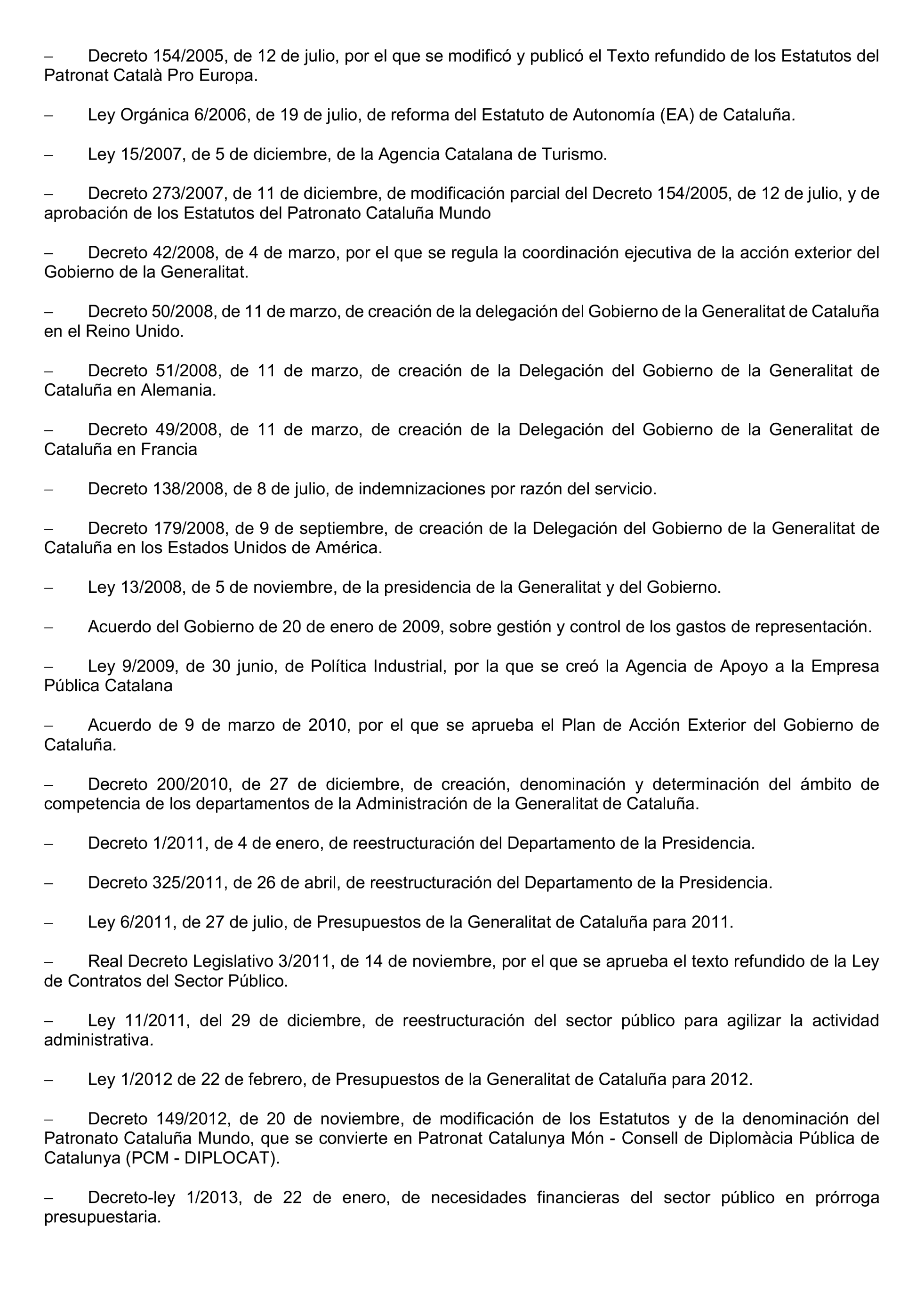 – Decreto 154/2005, de 12 de julio, por el que se modificó y publicó el Texto refundido de los Estatutos del Patronat Català Pro Europa.

– Ley Orgánica 6/2006, de 19 de julio, de reforma del Estatuto de Autonomía (EA) de Cataluña.

– Ley 15/2007, de 5 de diciembre, de la Agencia Catalana de Turismo.

– Decreto 273/2007, de 11 de diciembre, de modificación parcial del Decreto 154/2005, de 12 de julio, y de aprobación de los Estatutos del Patronato Cataluña Mundo

– Decreto 42/2008, de 4 de marzo, por el que se regula la coordinación ejecutiva de la acción exterior del Gobierno de la Generalitat.

– Decreto 50/2008, de 11 de marzo, de creación de la delegación del Gobierno de la Generalitat de Cataluña en el Reino Unido.

– Decreto 51/2008, de 11 de marzo, de creación de la Delegación del Gobierno de la Generalitat de Cataluña en Alemania.

– Decreto 49/2008, de 11 de marzo, de creación de la Delegación del Gobierno de la Generalitat de Cataluña en Francia

– Decreto 138/2008, de 8 de julio, de indemnizaciones por razón del servicio.

– Decreto 179/2008, de 9 de septiembre, de creación de la Delegación del Gobierno de la Generalitat de Cataluña en los Estados Unidos de América.

– Ley 13/2008, de 5 de noviembre, de la presidencia de la Generalitat y del Gobierno.

– Acuerdo del Gobierno de 20 de enero de 2009, sobre gestión y control de los gastos de representación.

– Ley 9/2009, de 30 junio, de Política Industrial, por la que se creó la Agencia de Apoyo a la Empresa Pública Catalana

– Acuerdo de 9 de marzo de 2010, por el que se aprueba el Plan de Acción Exterior del Gobierno de Cataluña.

– Decreto 200/2010, de 27 de diciembre, de creación, denominación y determinación del ámbito de competencia de los departamentos de la Administración de la Generalitat de Cataluña.

– Decreto 1/2011, de 4 de enero, de reestructuración del Departamento de la Presidencia.

– Decreto 325/2011, de 26 de abril, de reestructuración del Departamento de la Presidencia.

– Ley 6/2011, de 27 de julio, de Presupuestos de la Generalitat de Cataluña para 2011.

– Real Decreto Legislativo 3/2011, de 14 de noviembre, por el que se aprueba el texto refundido de la Ley de Contratos del Sector Público.

– Ley 11/2011, del 29 de diciembre, de reestructuración del sector público para agilizar la actividad administrativa.

– Ley 1/2012 de 22 de febrero, de Presupuestos de la Generalitat de Cataluña para 2012.

– Decreto 149/2012, de 20 de noviembre, de modificación de los Estatutos y de la denominación del Patronato Cataluña Mundo, que se convierte en Patronat Catalunya Món - Consell de Diplomàcia Pública de Catalunya (PCM - DIPLOCAT).

– Decreto-ley 1/2013, de 22 de enero, de necesidades financieras del sector público en prórroga presupuestaria.